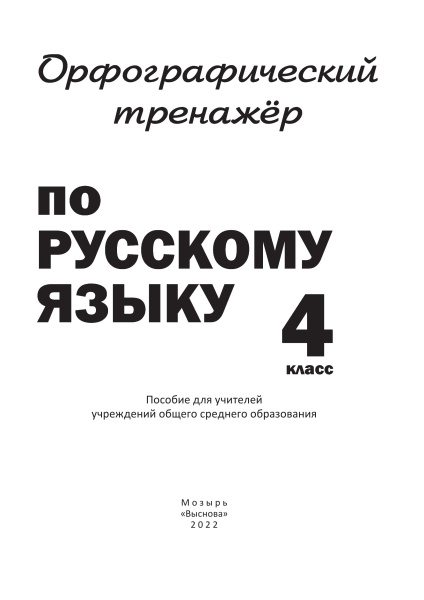 Орфографический тренажёр

ПО РУССКОМУ ЯЗЫКУ

4 класс

Пособие для учителей учреждений общего среднего образования

Мозырь
«Выснова»
2022